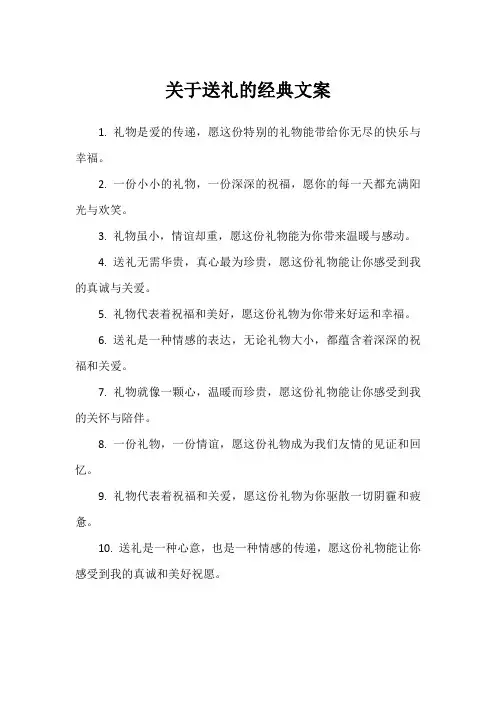 关于送礼的经典文案

1. 礼物是爱的传递，愿这份特别的礼物能带给你无尽的快乐与幸福。

2. 一份小小的礼物，一份深深的祝福，愿你的每一天都充满阳光与欢笑。

3. 礼物虽小，情谊却重，愿这份礼物能为你带来温暖与感动。

4. 送礼无需华贵，真心最为珍贵，愿这份礼物能让你感受到我的真诚与关爱。

5. 礼物代表着祝福和美好，愿这份礼物为你带来好运和幸福。

6. 送礼是一种情感的表达，无论礼物大小，都蕴含着深深的祝福和关爱。

7. 礼物就像一颗心，温暖而珍贵，愿这份礼物能让你感受到我的关怀与陪伴。

8. 一份礼物，一份情谊，愿这份礼物成为我们友情的见证和回忆。

9. 礼物代表着祝福和关爱，愿这份礼物为你驱散一切阴霾和疲惫。

10. 送礼是一种心意，也是一种情感的传递，愿这份礼物能让你感受到我的真诚和美好祝愿。